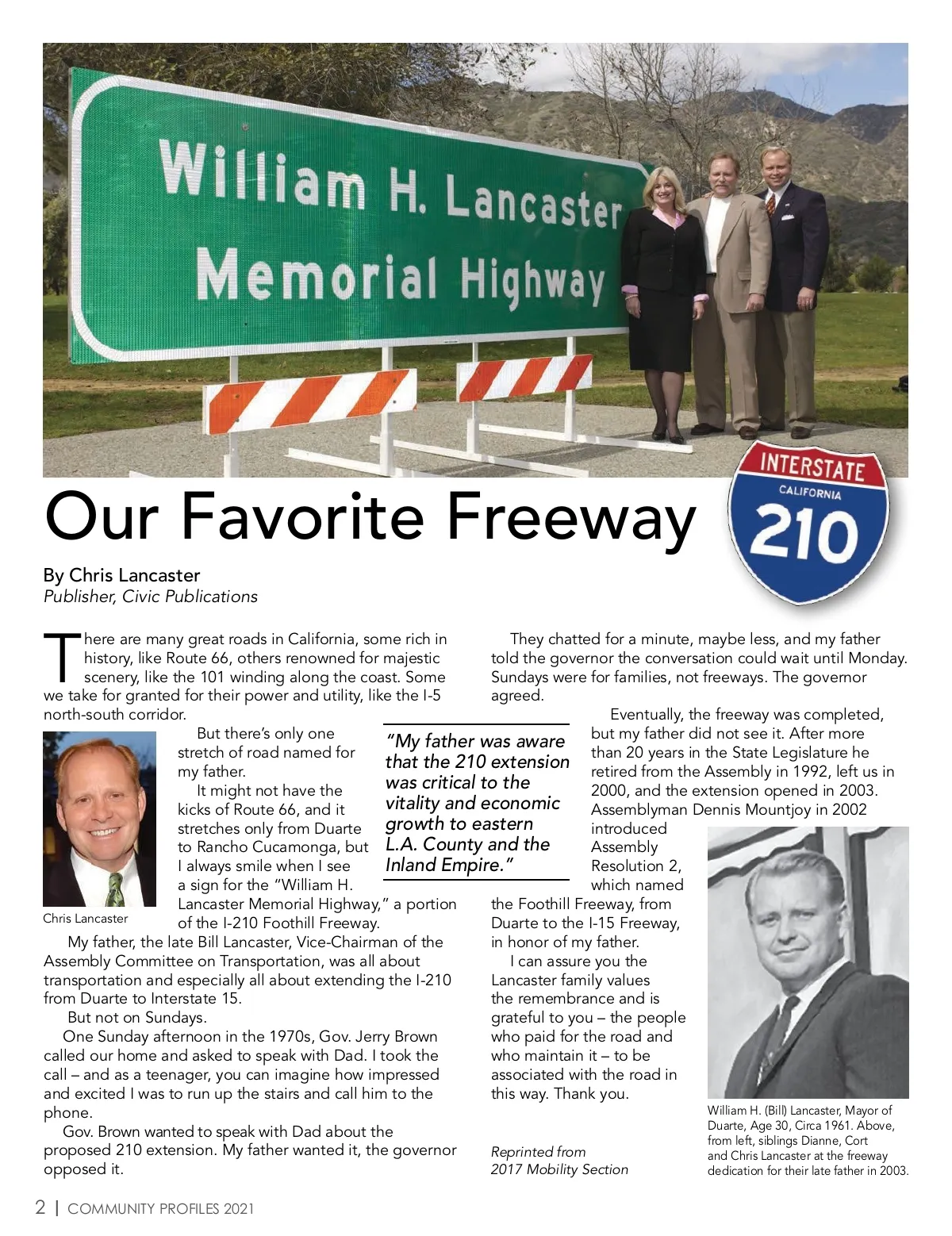 William H. Lancaster
Memorial Highway

INTERSTATE
CALIFORNIA
210

Our Favorite Freeway

By Chris Lancaster
Publisher, Civic Publications

There are many great roads in California, some rich in history, like Route 66, others renowned for majestic scenery, like the 101 winding along the coast. Some we take for granted for their power and utility, like the I-5 north-south corridor.

Chris Lancaster

But there's only one stretch of road named for my father.

It might not have the kicks of Route 66, and it stretches only from Duarte to Rancho Cucamonga, but I always smile when I see a sign for the "William H. Lancaster Memorial Highway," a portion of the I-210 Foothill Freeway.

My father, the late Bill Lancaster, Vice-Chairman of the Assembly Committee on Transportation, was all about transportation and especially all about extending the I-210 from Duarte to Interstate 15.

But not on Sundays.

One Sunday afternoon in the 1970s, Gov. Jerry Brown called our home and asked to speak with Dad. I took the call – and as a teenager, you can imagine how impressed and excited I was to run up the stairs and call him to the phone.

Gov. Brown wanted to speak with Dad about the proposed 210 extension. My father wanted it, the governor opposed it.

"My father was aware that the 210 extension was critical to the vitality and economic growth to eastern L.A. County and the Inland Empire."

They chatted for a minute, maybe less, and my father told the governor the conversation could wait until Monday. Sundays were for families, not freeways. The governor agreed.

Eventually, the freeway was completed, but my father did not see it. After more than 20 years in the State Legislature he retired from the Assembly in 1992, left us in 2000, and the extension opened in 2003. Assemblyman Dennis Mountjoy in 2002 introduced Assembly Resolution 2, which named the Foothill Freeway, from Duarte to the I-15 Freeway, in honor of my father.

I can assure you the Lancaster family values the remembrance and is grateful to you – the people who paid for the road and who maintain it – to be associated with the road in this way. Thank you.

Reprinted from
2017 Mobility Section

William H. (Bill) Lancaster, Mayor of Duarte, Age 30, Circa 1961. Above, from left, siblings Dianne, Cort and Chris Lancaster at the freeway dedication for their late father in 2003.

2 | COMMUNITY PROFILES 2021